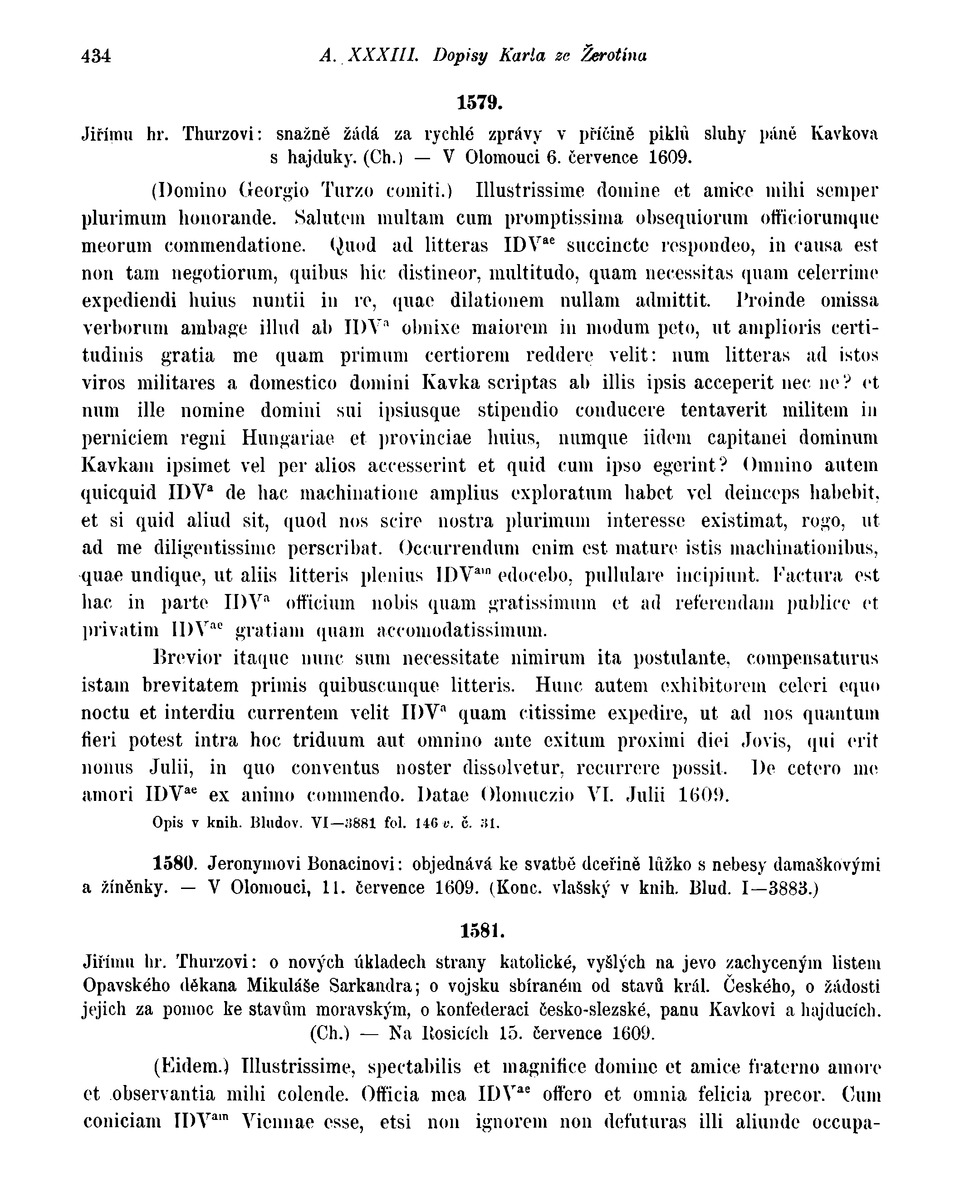 434 A. XXXIII. Dopisy Karla ze Žerotína

1579.

Jiřímu hr. Thurzovi: snažně žádá za rychlé zprávy v příčině piklů sluhy páně Kavkova s hajduky. (Ch.) — V Olomouci 6. července 1609.

(Domino Georgio Turzo comiti.) Illustrissime domine et amice mihi semper plurimum honorande. Salutem multam cum promptissima obsequiorum officiorumque meorum commendatione. Quod ad litteras IDV$^{ae}$ succincte respondeo, in causa est non tam negotiorum, quibus hic distineor, multitudo, quam necessitas quam celerrime expediendi huius nuntii in re, quae dilationem nullam admittit. Proinde omissa verborum ambage illud ab IDV$^{a}$ obnixe maiorem in modum peto, ut amplioris certitudinis gratia me quam primum certiorem reddere velit: num litteras ad istos viros militares a domestico domini Kavka scriptas ab illis ipsis acceperit nec ne? et num ille nomine domini sui ipsiusque stipendio conducere tentaverit militem in perniciem regni Hungariae et provinciae huius, numque iidem capitanei dominum Kavkam ipsimet vel per alios accesserint et quid cum ipso egerint? Omnino autem quicquid IDV$^{a}$ de hac machinatione amplius exploratum habet vel deinceps habebit, et si quid aliud sit, quod nos scire nostra plurimum interesse existimat, rogo, ut ad me diligentissime perscribat. Occurrendum enim est mature istis machinationibus, quae undique, ut aliis litteris plenius IDV$^{am}$ edocebo, pullulare incipiunt. Factura est hac in parte IDV$^{a}$ officium nobis quam gratissimum et ad referendam publice et privatim IDV$^{ae}$ gratiam quam accomodatissimum.

Brevior itaque nunc sum necessitate nimirum ita postulante, compensaturus istam brevitatem primis quibuscunque litteris. Hunc autem exhibitorem celeri equo noctu et interdiu currentem velit IDV$^{a}$ quam citissime expedire, ut ad nos quantum fieri potest intra hoc triduum aut omnino ante exitum proximi diei Jovis, qui erit nonus Julii, in quo conventus noster dissolvetur, recurrere possit. De cetero me amori IDV$^{ae}$ ex animo commendo. Datae Olomuczio VI. Julii 1609.

Opis v knih. Bludov. VI—3881 fol. 146 v. č. 31.

1580. Jeronymovi Bonacinovi: objednává ke svatbě dceřině lůžko s nebesy damaškovými a žíněnky. — V Olomouci, 11. července 1609. (Konc. vlašský v knih. Blud. I—3883.)

1581.

Jiřímu hr. Thurzovi: o nových úkladech strany katolické, vyšlých na jevo zachyceným listem Opavského děkana Mikuláše Sarkandra; o vojsku sbíraném od stavů král. Českého, o žádosti jejich za pomoc ke stavům moravským, o konfederaci česko-slezské, panu Kavkovi a hajducích. (Ch.) — Na Rosicích 15. července 1609.

(Eidem.) Illustrissime, spectabilis et magnifice domine et amice fraterno amore et observantia mihi colende. Officia mea IDV$^{ae}$ offero et omnia felicia precor. Cum coniciam IDV$^{am}$ Viennae esse, etsi non ignorem non defuturas illi aliunde occupa-